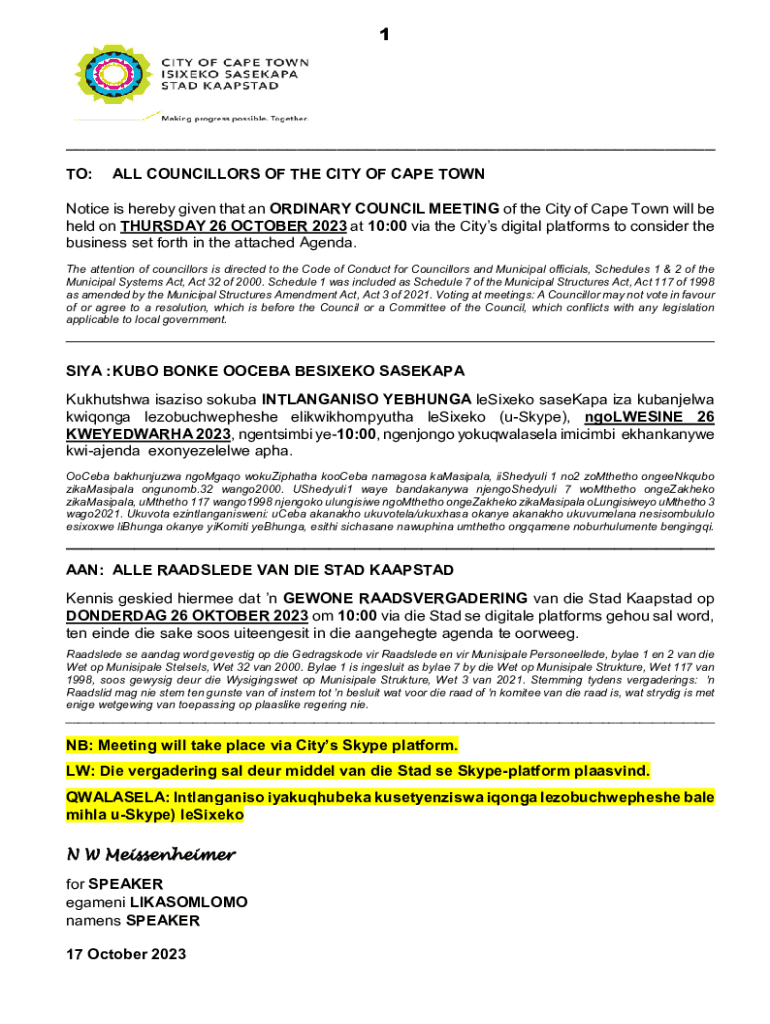 1

CITY OF CAPE TOWN
ISIXEKO SASEKAPA
STAD KAAPSTAD

Making progress possible. Together.

TO: ALL COUNCILLORS OF THE CITY OF CAPE TOWN

Notice is hereby given that an ORDINARY COUNCIL MEETING of the City of Cape Town will be held on THURSDAY 26 OCTOBER 2023 at 10:00 via the City's digital platforms to consider the business set forth in the attached Agenda.

The attention of councillors is directed to the Code of Conduct for Councillors and Municipal officials, Schedules 1 & 2 of the Municipal Systems Act, Act 32 of 2000. Schedule 1 was included as Schedule 7 of the Municipal Structures Act, Act 117 of 1998 as amended by the Municipal Structures Amendment Act, Act 3 of 2021. Voting at meetings: A Councillor may not vote in favour of or agree to a resolution, which is before the Council or a Committee of the Council, which conflicts with any legislation applicable to local government.

SIYA : KUBO BONKE OOCEBA BESIXEKO SASEKAPA

Kukhutshwa isaziso sokuba INTLANGANISO YEBHUNGA leSixeko saseKapa iza kubanjelwa kwiqonga lezobuchwepheshe elikwikhompyutha leSixeko (u-Skype), ngoLWESINE 26 KWEYEDWARHA 2023, ngentsimbi ye-10:00, ngenjongo yokuqwalasela imicimbi ekhankanywe kwi-ajenda exonyezelelwe apha.

OoCeba bakhunjuzwa ngoMgaqo wokuZiphatha kooCeba namagosa kaMasipala, iiShedyuli 1 no2 zoMthetho ongeeNkqubo zikaMasipala ongunomb.32 wango2000. UShedyuli1 waye bandakanywa njengoShedyuli 7 woMthetho ongeZakheko zikaMasipala, uMthetho 117 wango1998 njengoko ulungisiwe ngoMthetho ongeZakheko zikaMasipala oLungisiweyo uMthetho 3 wago2021. Ukuvota ezintlanganisweni: uCeba akanakho ukuvotela/ukuxhasa okanye akanakho ukuvumelana nesisombululo esixoxwe liBhunga okanye yiKomiti yeBhunga, esithi sichasane nawuphina umthetho ongqamene noburhulumente bengingqi.

AAN: ALLE RAADSLEDE VAN DIE STAD KAAPSTAD

Kennis geskied hiermee dat 'n GEWONE RAADSVERGADERING van die Stad Kaapstad op DONDERDAG 26 OKTOBER 2023 om 10:00 via die Stad se digitale platforms gehou sal word, ten einde die sake soos uiteengesit in die aangehegte agenda te oorweeg.

Raadslede se aandag word gevestig op die Gedragskode vir Raadslede en vir Munisipale Personeellede, bylae 1 en 2 van die Wet op Munisipale Stelsels, Wet 32 van 2000. Bylae 1 is ingesluit as bylae 7 by die Wet op Munisipale Strukture, Wet 117 van 1998, soos gewysig deur die Wysigingswet op Munisipale Strukture, Wet 3 van 2021. Stemming tydens vergaderings: 'n Raadslid mag nie stem ten gunste van of instem tot 'n besluit wat voor die raad of 'n komitee van die raad is, wat strydig is met enige wetgewing van toepassing op plaaslike regering nie.

NB: Meeting will take place via City's Skype platform.

LW: Die vergadering sal deur middel van die Stad se Skype-platform plaasvind.

QWALASELA: Intlanganiso iyakuqhubeka kusetyenziswa iqonga lezobuchwepheshe bale mihla u-Skype) leSixeko

N W Meissenheimer

for SPEAKER
egameni LIKASOMLOMO
namens SPEAKER

17 October 2023